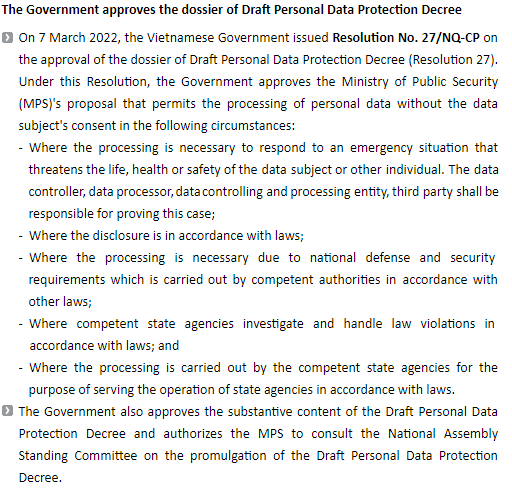 The Government approves the dossier of Draft Personal Data Protection Decree

On 7 March 2022, the Vietnamese Government issued Resolution No. 27/NQ-CP on the approval of the dossier of Draft Personal Data Protection Decree (Resolution 27). Under this Resolution, the Government approves the Ministry of Public Security (MPS)'s proposal that permits the processing of personal data without the data subject's consent in the following circumstances:

- Where the processing is necessary to respond to an emergency situation that threatens the life, health or safety of the data subject or other individual. The data controller, data processor, data controlling and processing entity, third party shall be responsible for proving this case;
- Where the disclosure is in accordance with laws;
- Where the processing is necessary due to national defense and security requirements which is carried out by competent authorities in accordance with other laws;
- Where competent state agencies investigate and handle law violations in accordance with laws; and
- Where the processing is carried out by the competent state agencies for the purpose of serving the operation of state agencies in accordance with laws.

The Government also approves the substantive content of the Draft Personal Data Protection Decree and authorizes the MPS to consult the National Assembly Standing Committee on the promulgation of the Draft Personal Data Protection Decree.